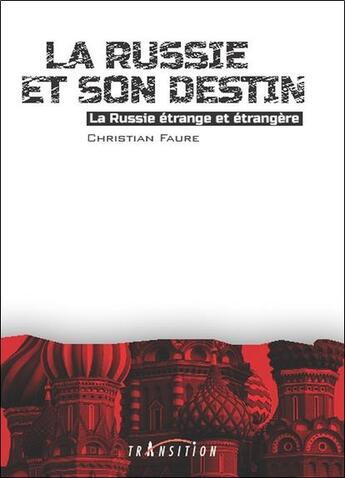 LA RUSSIE ET SON DESTIN

La Russie étrange et étrangère

CHRISTIAN FAURE

TRANSITION